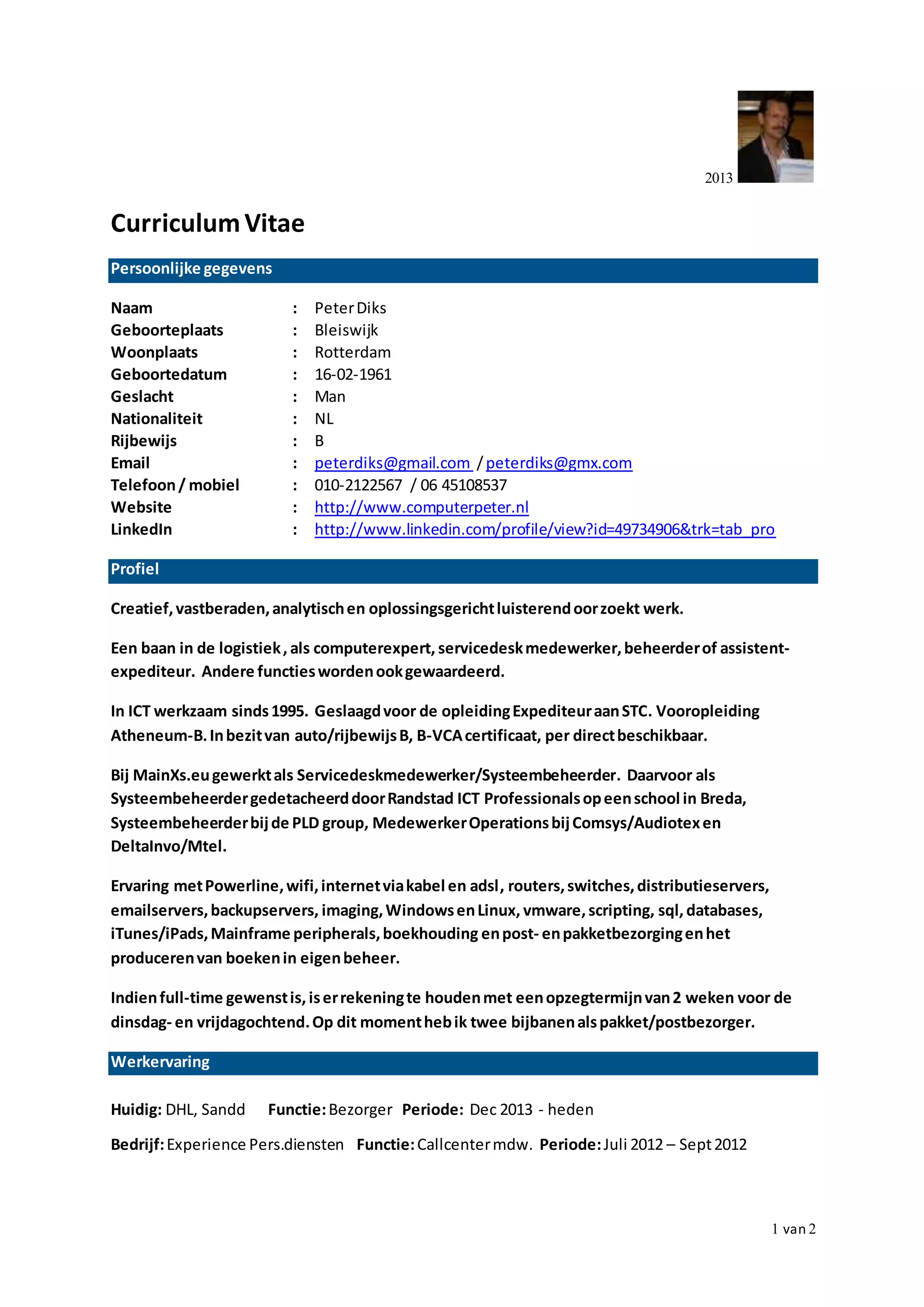 2013

Curriculum Vitae

Persoonlijke gegevens

Naam : Peter Diks
Geboorteplaats : Bleiswijk
Woonplaats : Rotterdam
Geboortedatum : 16-02-1961
Geslacht : Man
Nationaliteit : NL
Rijbewijs : B
Email : peterdiks@gmail.com / peterdiks@gmx.com
Telefoon / mobiel : 010-2122567 / 06 45108537
Website : http://www.computerpeter.nl
LinkedIn : http://www.linkedin.com/profile/view?id=49734906&trk=tab_pro

Profiel

Creatief, vastberaden, analytisch en oplossingsgericht luisterend oor zoekt werk.

Een baan in de logistiek, als computerexpert, servicedesk medewerker, beheerder of assistent-expediteur. Andere functies worden ook gewaardeerd.

In ICT werkzaam sinds 1995. Geslaagd voor de opleiding Expediteur aan STC. Vooropleiding Atheneum-B. In bezit van auto/rijbewijs B, B-VCA certificaat, per direct beschikbaar.

Bij MainXs.eu gewerkt als Servicedeskmedewerker/Systeembeheerder. Daarvoor als Systeembeheerder gedetacheerd door Randstad ICT Professionals op een school in Breda, Systeembeheerder bij de PLD group, Medewerker Operations bij Comsys/Audiotex en DeltaInvo/Mtel.

Ervaring met Powerline, wifi, internet via kabel en adsl, routers, switches, distributieservers, emailservers, backupservers, imaging, Windows en Linux, vmware, scripting, sql, databases, iTunes/iPads, Mainframe peripherals, boekhouding en post- en pakketbezorging en het produceren van boeken in eigen beheer.

Indien full-time gewenst is, is er rekening te houden met een opzegtermijn van 2 weken voor de dinsdag- en vrijdagochtend. Op dit moment heb ik twee bijbanen als pakket/postbezorger.

Werkervaring

Huidig: DHL, Sandd Functie: Bezorger Periode: Dec 2013 - heden

Bedrijf: Experience Pers.diensten Functie: Callcenter mdw. Periode: Juli 2012 – Sept 2012

1 van 2